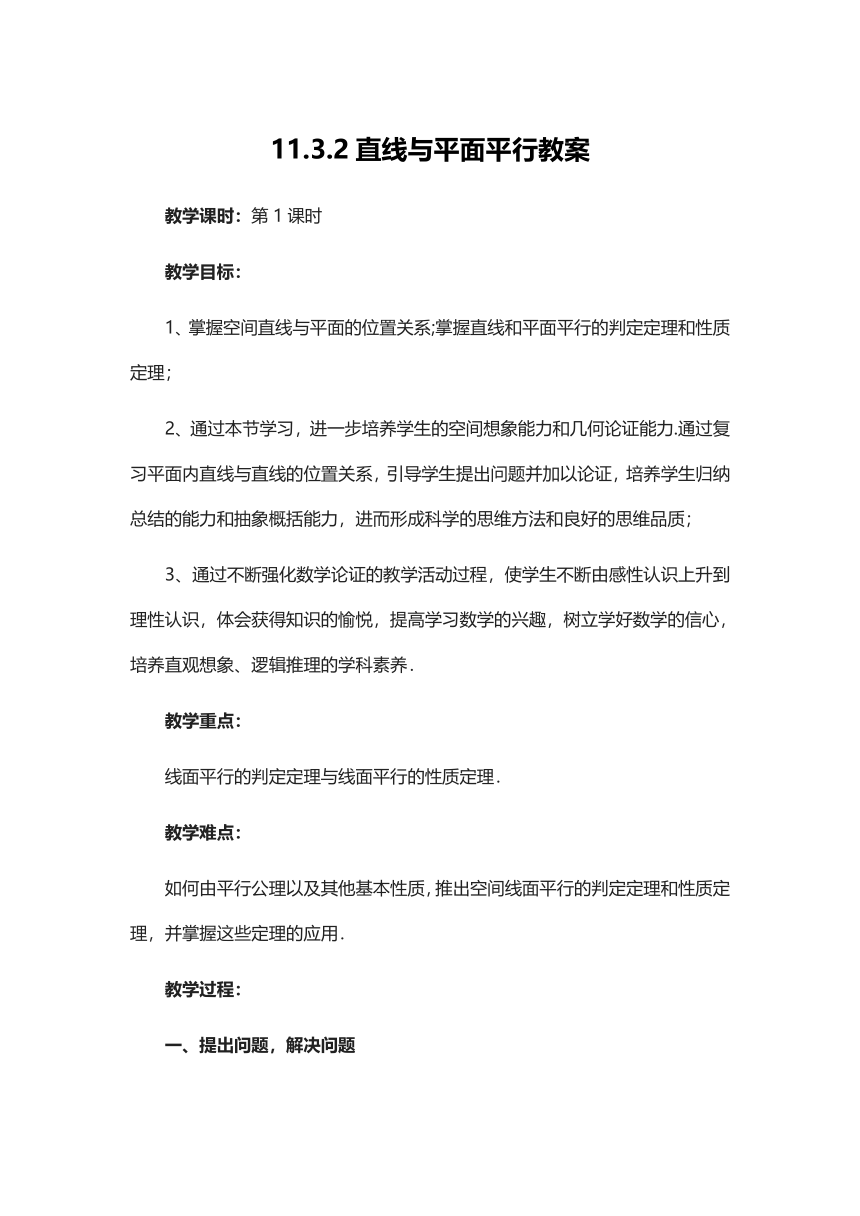 11.3.2 直线与平面平行教案

教学课时：第 1 课时

教学目标：

1、掌握空间直线与平面的位置关系;掌握直线和平面平行的判定定理和性质定理；

2、通过本节学习，进一步培养学生的空间想象能力和几何论证能力.通过复习平面内直线与直线的位置关系，引导学生提出问题并加以论证，培养学生归纳总结的能力和抽象概括能力，进而形成科学的思维方法和良好的思维品质；

3、通过不断强化数学论证的教学活动过程，使学生不断由感性认识上升到理性认识，体会获得知识的愉悦，提高学习数学的兴趣，树立学好数学的信心，培养直观想象、逻辑推理的学科素养.

教学重点：

线面平行的判定定理与线面平行的性质定理.

教学难点：

如何由平行公理以及其他基本性质，推出空间线面平行的判定定理和性质定理，并掌握这些定理的应用.

教学过程：

一、提出问题，解决问题